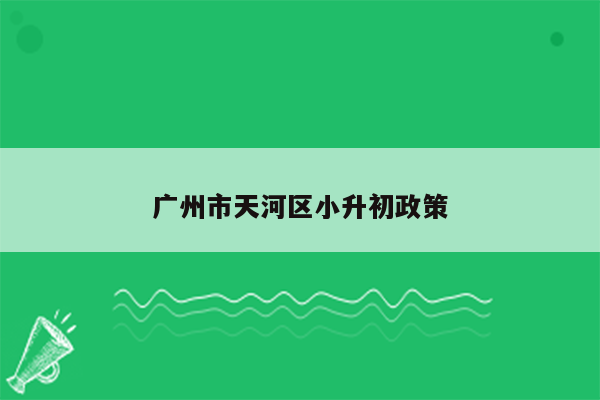 广州市天河区小升初政策